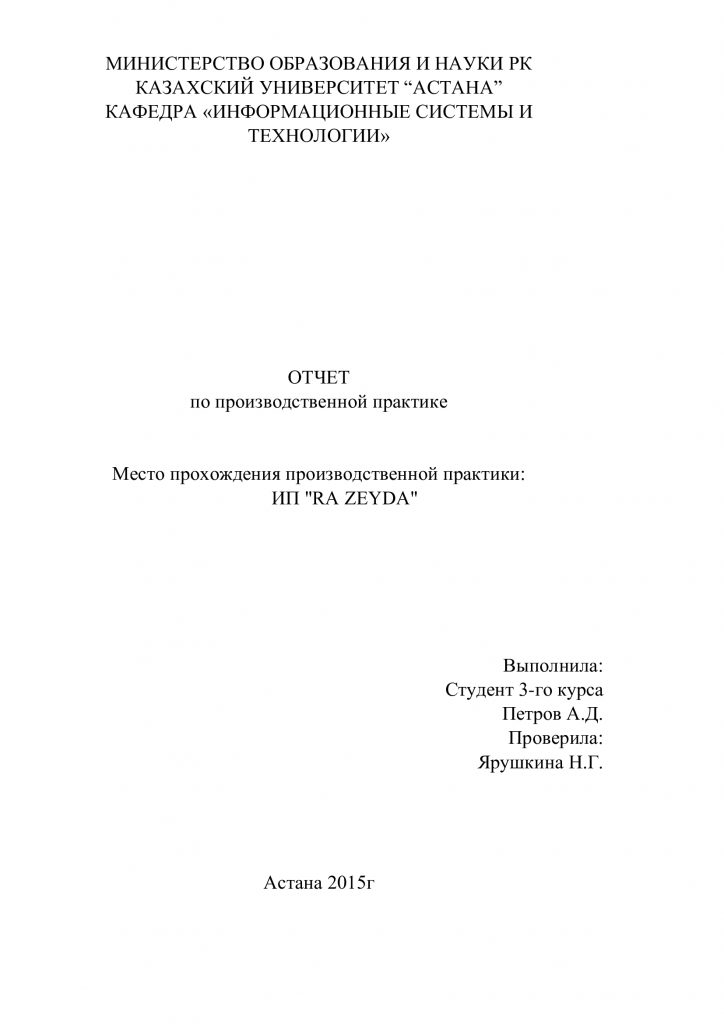 МИНИСТЕРСТВО ОБРАЗОВАНИЯ И НАУКИ РК
КАЗАХСКИЙ УНИВЕРСИТЕТ “АСТАНА”
КАФЕДРА «ИНФОРМАЦИОННЫЕ СИСТЕМЫ И ТЕХНОЛОГИИ»

ОТЧЕТ
по производственной практике

Место прохождения производственной практики:
ИП "RA ZEYDA"

Выполнила:
Студент 3-го курса
Петров А.Д.
Проверила:
Ярушкина Н.Г.

Астана 2015г